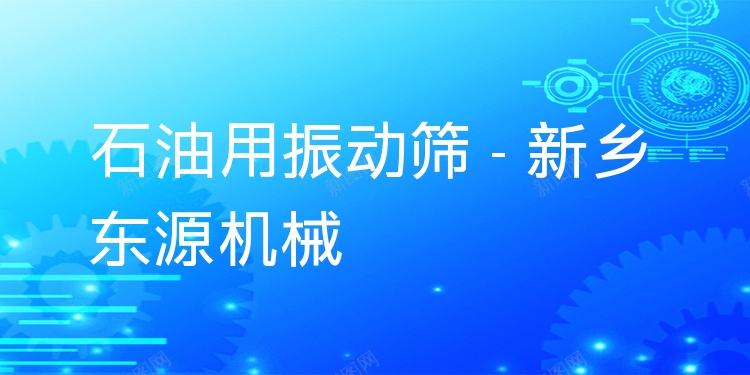 石油用振动筛 - 新乡东源机械